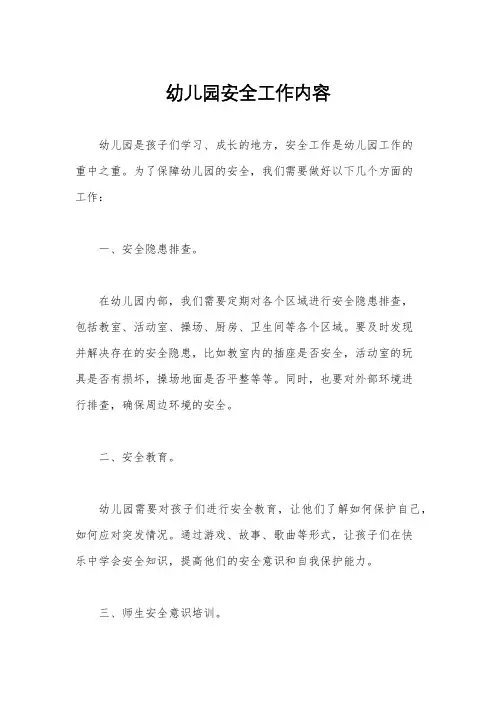 幼儿园安全工作内容

幼儿园是孩子们学习、成长的地方，安全工作是幼儿园工作的重中之重。为了保障幼儿园的安全，我们需要做好以下几个方面的工作：

一、安全隐患排查。

在幼儿园内部，我们需要定期对各个区域进行安全隐患排查，包括教室、活动室、操场、厨房、卫生间等各个区域。要及时发现并解决存在的安全隐患，比如教室内的插座是否安全，活动室的玩具是否有损坏，操场地面是否平整等等。同时，也要对外部环境进行排查，确保周边环境的安全。

二、安全教育。

幼儿园需要对孩子们进行安全教育，让他们了解如何保护自己，如何应对突发情况。通过游戏、故事、歌曲等形式，让孩子们在快乐中学会安全知识，提高他们的安全意识和自我保护能力。

三、师生安全意识培训。